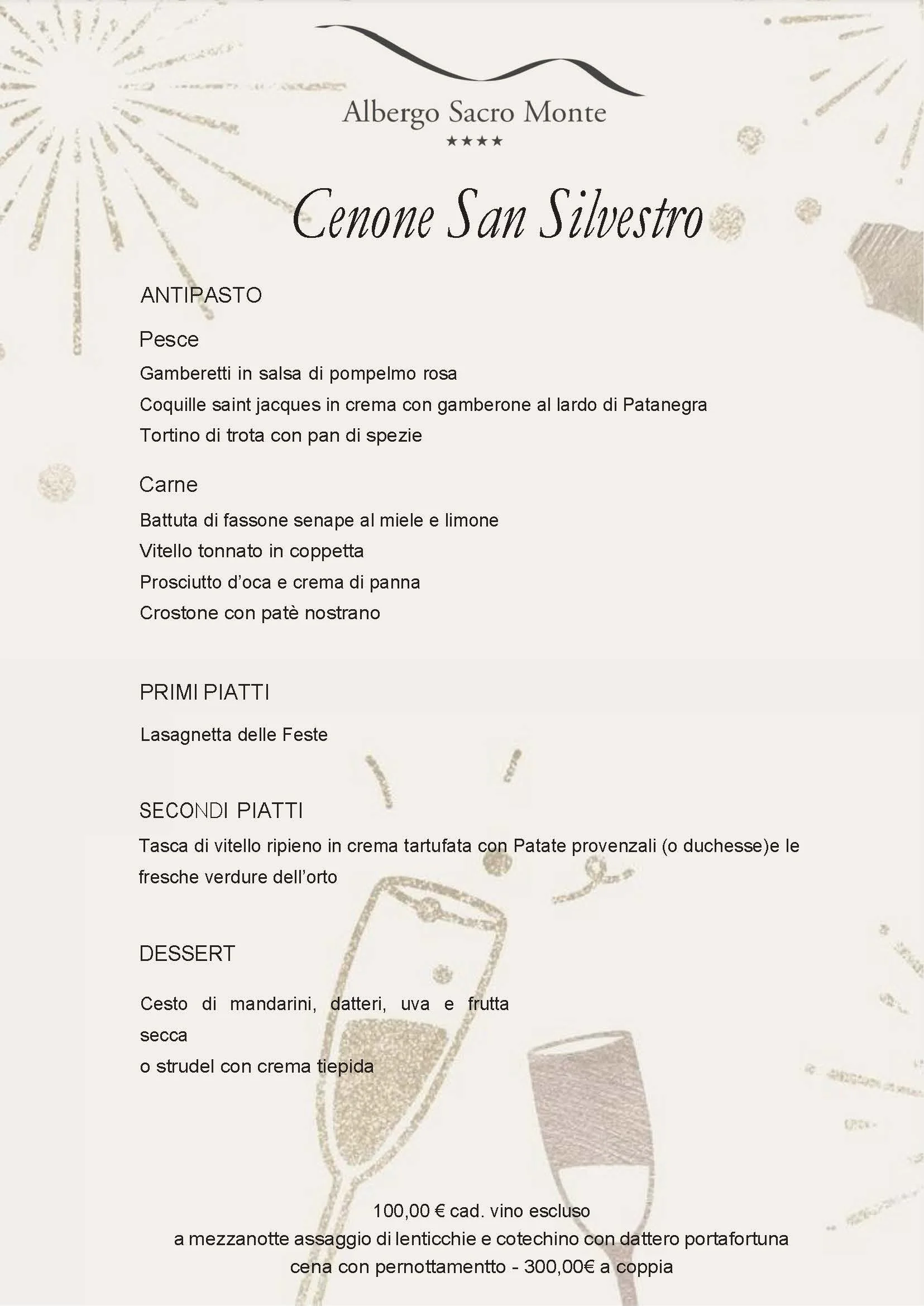 Albergo Sacro Monte
★★★★

Cenone San Silvestro

ANTIPASTO

Pesce
Gamberetti in salsa di pompelmo rosa
Coquille saint jacques in crema con gamberone al lardo di Patanegra
Tortino di trota con pan di spezie

Carne
Battuta di fassone senape al miele e limone
Vitello tonnato in coppetta
Prosciutto d'oca e crema di panna
Crostone con patè nostrano

PRIMI PIATTI

Lasagnetta delle Feste

SECONDI PIATTI
Tasca di vitello ripieno in crema tartufata con Patate provenzali (o duchesse)e le fresche verdure dell'orto

DESSERT

Cesto di mandarini, datteri, uva e frutta secca
o strudel con crema tiepida

100,00 € cad. vino escluso
a mezzanotte assaggio di lenticchie e cotechino con dattero portafortuna
cena con pernottamentto - 300,00€ a coppia